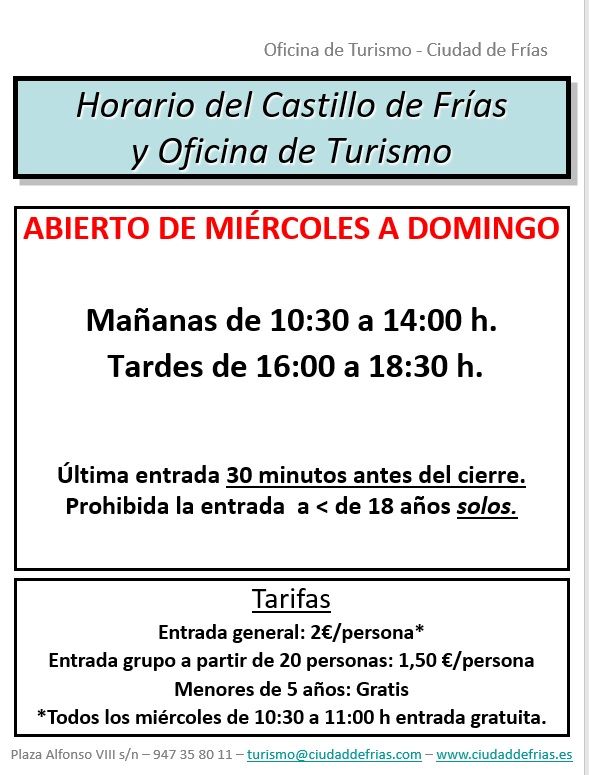 Oficina de Turismo - Ciudad de Frías

Horario del Castillo de Frías y Oficina de Turismo

ABIERTO DE MIÉRCOLES A DOMINGO

Mañanas de 10:30 a 14:00 h.
Tardes de 16:00 a 18:30 h.

Última entrada 30 minutos antes del cierre.
Prohibida la entrada a < de 18 años solos.

Tarifas
Entrada general: 2€/persona*
Entrada grupo a partir de 20 personas: 1,50 €/persona
Menores de 5 años: Gratis
*Todos los miércoles de 10:30 a 11:00 h entrada gratuita.

Plaza Alfonso VIII s/n – 947 35 80 11 – turismo@ciudaddefrias.com – www.ciudaddefrias.es